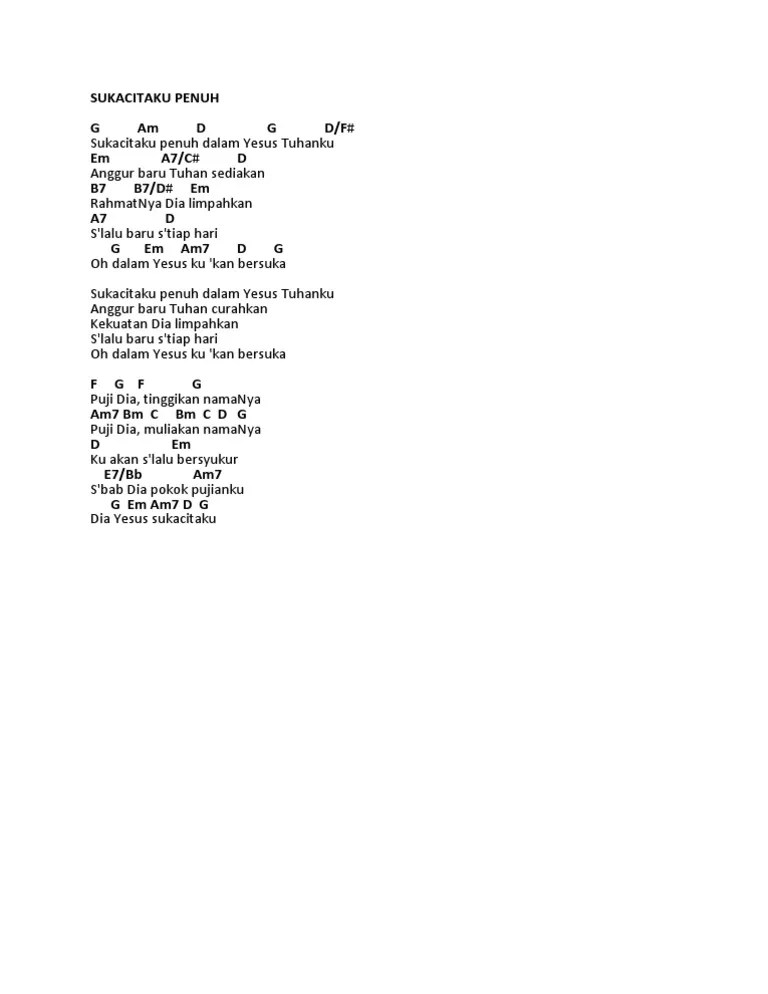 SUKACITAKU PENUH

G Am D G D/F#
Sukacitaku penuh dalam Yesus Tuhanku
Em A7/C# D
Anggur baru Tuhan sediakan
B7 B7/D# Em
RahmatNya Dia limpahkan
A7 D
S'lalu baru s'tiap hari
G Em Am7 D G
Oh dalam Yesus ku 'kan bersuka

Sukacitaku penuh dalam Yesus Tuhanku
Anggur baru Tuhan curahkan
Kekuatan Dia limpahkan
S'lalu baru s'tiap hari
Oh dalam Yesus ku 'kan bersuka

F G F G
Puji Dia, tinggikan namaNya
Am7 Bm C Bm C D G
Puji Dia, muliakan namaNya
D Em
Ku akan s'lalu bersyukur
E7/Bb Am7
S'bab Dia pokok pujianku
G Em Am7 D G
Dia Yesus sukacitaku